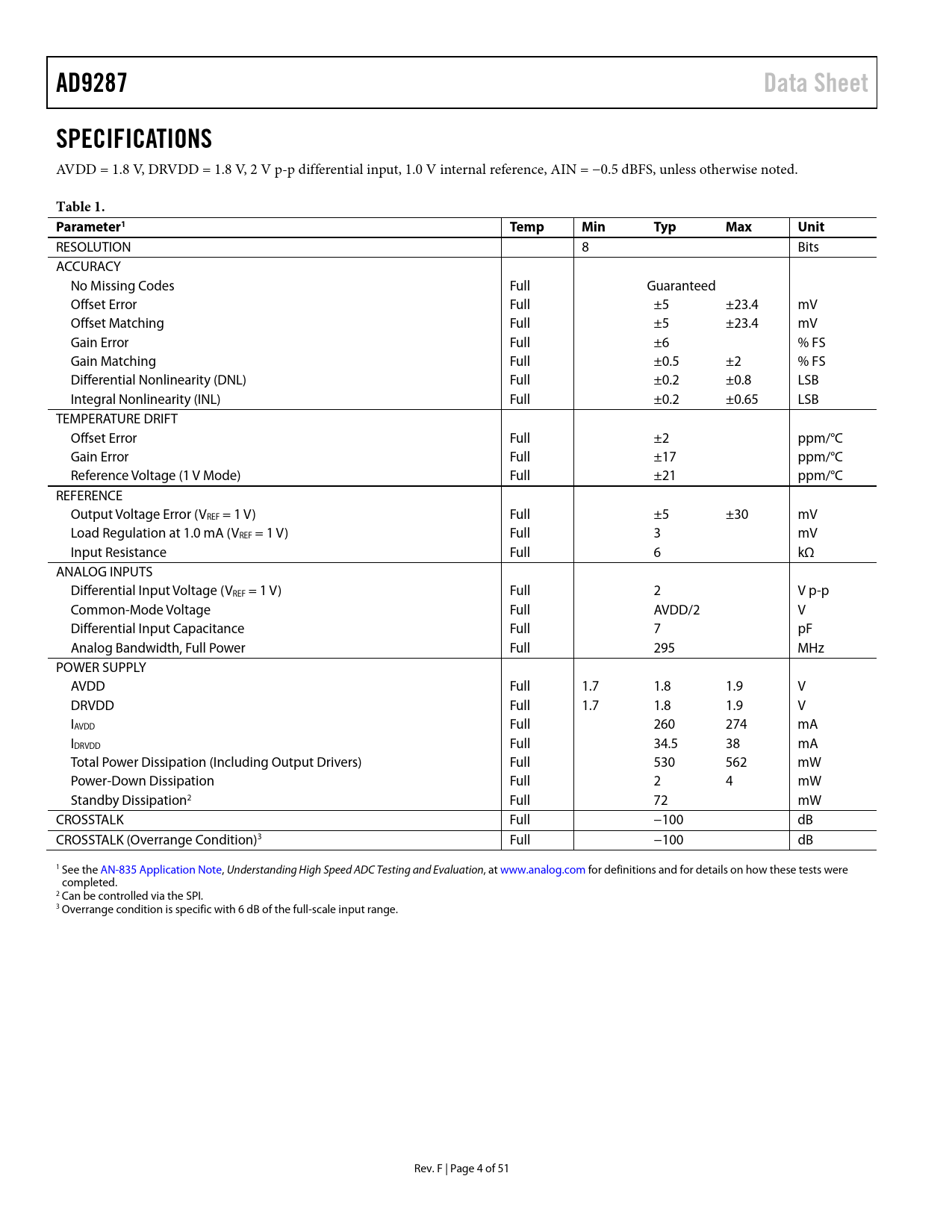 AD9287 Data Sheet

SPECIFICATIONS

AVDD = 1.8 V, DRVDD = 1.8 V, 2 V p-p differential input, 1.0 V internal reference, AIN = −0.5 dBFS, unless otherwise noted.

Table 1.

| Parameter$^1$ | Temp | Min | Typ | Max | Unit |
|---|---|---|---|---|---|
| RESOLUTION | | 8 | | | Bits |
| ACCURACY | | | | | |
| No Missing Codes | Full | | Guaranteed | | |
| Offset Error | Full | | ±5 | ±23.4 | mV |
| Offset Matching | Full | | ±5 | ±23.4 | mV |
| Gain Error | Full | | ±6 | | % FS |
| Gain Matching | Full | | ±0.5 | ±2 | % FS |
| Differential Nonlinearity (DNL) | Full | | ±0.2 | ±0.8 | LSB |
| Integral Nonlinearity (INL) | Full | | ±0.2 | ±0.65 | LSB |
| TEMPERATURE DRIFT | | | | | |
| Offset Error | Full | | ±2 | | ppm/°C |
| Gain Error | Full | | ±17 | | ppm/°C |
| Reference Voltage (1 V Mode) | Full | | ±21 | | ppm/°C |
| REFERENCE | | | | | |
| Output Voltage Error ($V_{REF}$ = 1 V) | Full | | ±5 | ±30 | mV |
| Load Regulation at 1.0 mA ($V_{REF}$ = 1 V) | Full | | 3 | | mV |
| Input Resistance | Full | | 6 | | kΩ |
| ANALOG INPUTS | | | | | |
| Differential Input Voltage ($V_{REF}$ = 1 V) | Full | | 2 | | V p-p |
| Common-Mode Voltage | Full | | AVDD/2 | | V |
| Differential Input Capacitance | Full | | 7 | | pF |
| Analog Bandwidth, Full Power | Full | | 295 | | MHz |
| POWER SUPPLY | | | | | |
| AVDD | Full | 1.7 | 1.8 | 1.9 | V |
| DRVDD | Full | 1.7 | 1.8 | 1.9 | V |
| $I_{AVDD}$ | Full | | 260 | 274 | mA |
| $I_{DRVDD}$ | Full | | 34.5 | 38 | mA |
| Total Power Dissipation (Including Output Drivers) | Full | | 530 | 562 | mW |
| Power-Down Dissipation | Full | | 2 | 4 | mW |
| Standby Dissipation$^2$ | Full | | 72 | | mW |
| CROSSTALK | Full | | −100 | | dB |
| CROSSTALK (Overrange Condition)$^3$ | Full | | −100 | | dB |

$^1$ See the AN-835 Application Note, Understanding High Speed ADC Testing and Evaluation, at www.analog.com for definitions and for details on how these tests were completed.
$^2$ Can be controlled via the SPI.
$^3$ Overrange condition is specific with 6 dB of the full-scale input range.

Rev. F | Page 4 of 51